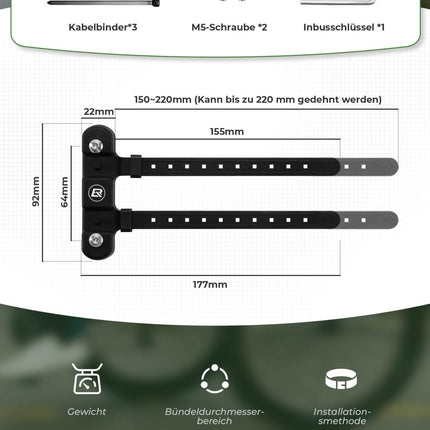 Kabelbinder*3 M5-Schraube *2 Inbusschlüssel *1

150~220mm (Kann bis zu 220 mm gedehnt werden)

22mm

155mm

92mm

64mm

177mm

Gewicht

Bündeldurchmesser-bereich

Installation-smethode